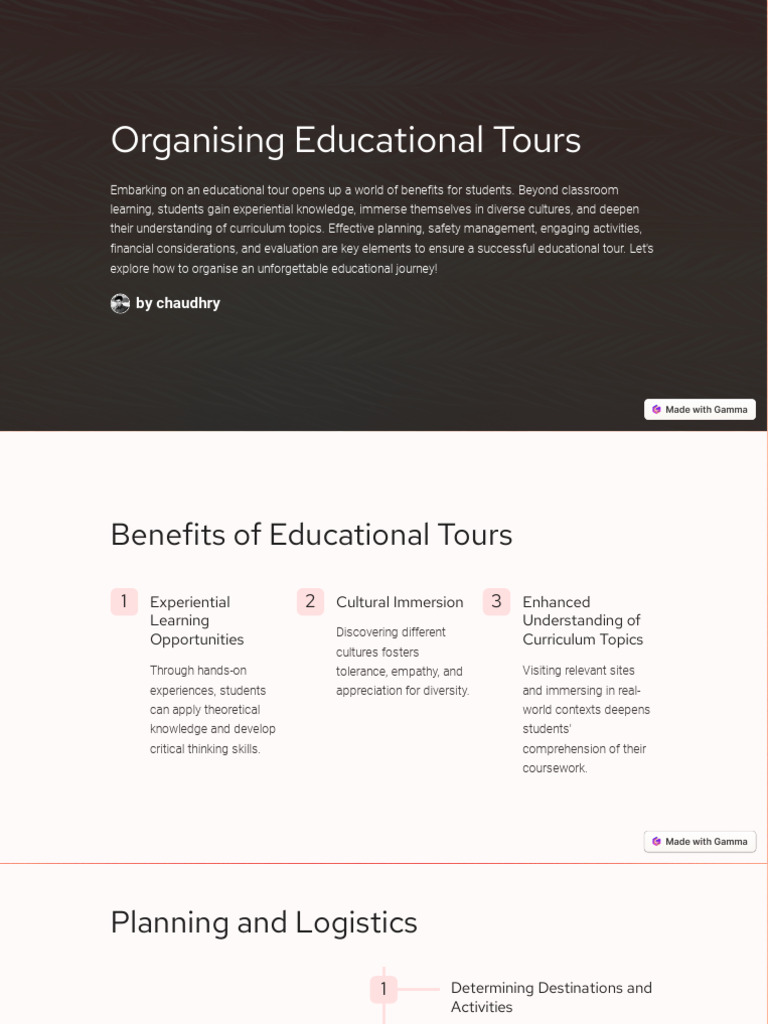 Organising Educational Tours

Embarking on an educational tour opens up a world of benefits for students. Beyond classroom learning, students gain experiential knowledge, immerse themselves in diverse cultures, and deepen their understanding of curriculum topics. Effective planning, safety management, engaging activities, financial considerations, and evaluation are key elements to ensure a successful educational tour. Let's explore how to organise an unforgettable educational journey!

by chaudhry

Made with Gamma

Benefits of Educational Tours

1 Experiential Learning Opportunities

Through hands-on experiences, students can apply theoretical knowledge and develop critical thinking skills.

2 Cultural Immersion

Discovering different cultures fosters tolerance, empathy, and appreciation for diversity.

3 Enhanced Understanding of Curriculum Topics

Visiting relevant sites and immersing in real-world contexts deepens students' comprehension of their coursework.

Made with Gamma

Planning and Logistics

1 Determining Destinations and Activities